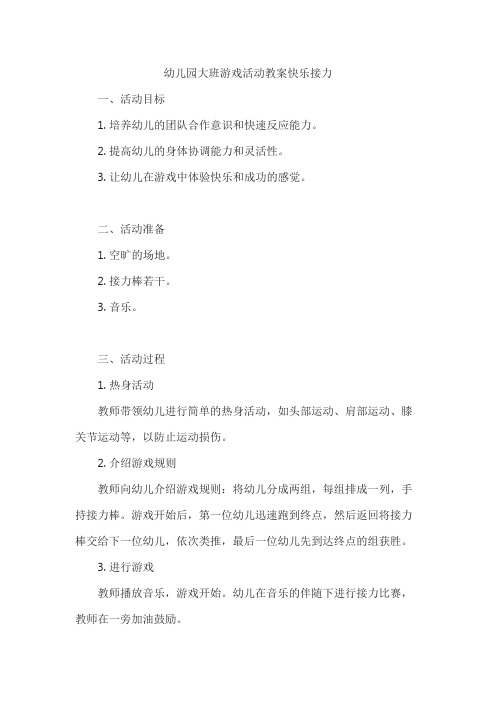 幼儿园大班游戏活动教案快乐接力

一、活动目标

1. 培养幼儿的团队合作意识和快速反应能力。

2. 提高幼儿的身体协调能力和灵活性。

3. 让幼儿在游戏中体验快乐和成功的感觉。

二、活动准备

1. 空旷的场地。

2. 接力棒若干。

3. 音乐。

三、活动过程

1. 热身活动

教师带领幼儿进行简单的热身活动，如头部运动、肩部运动、膝关节运动等，以防止运动损伤。

2. 介绍游戏规则

教师向幼儿介绍游戏规则：将幼儿分成两组，每组排成一列，手持接力棒。游戏开始后，第一位幼儿迅速跑到终点，然后返回将接力棒交给下一位幼儿，依次类推，最后一位幼儿先到达终点的组获胜。

3. 进行游戏

教师播放音乐，游戏开始。幼儿在音乐的伴随下进行接力比赛，教师在一旁加油鼓励。